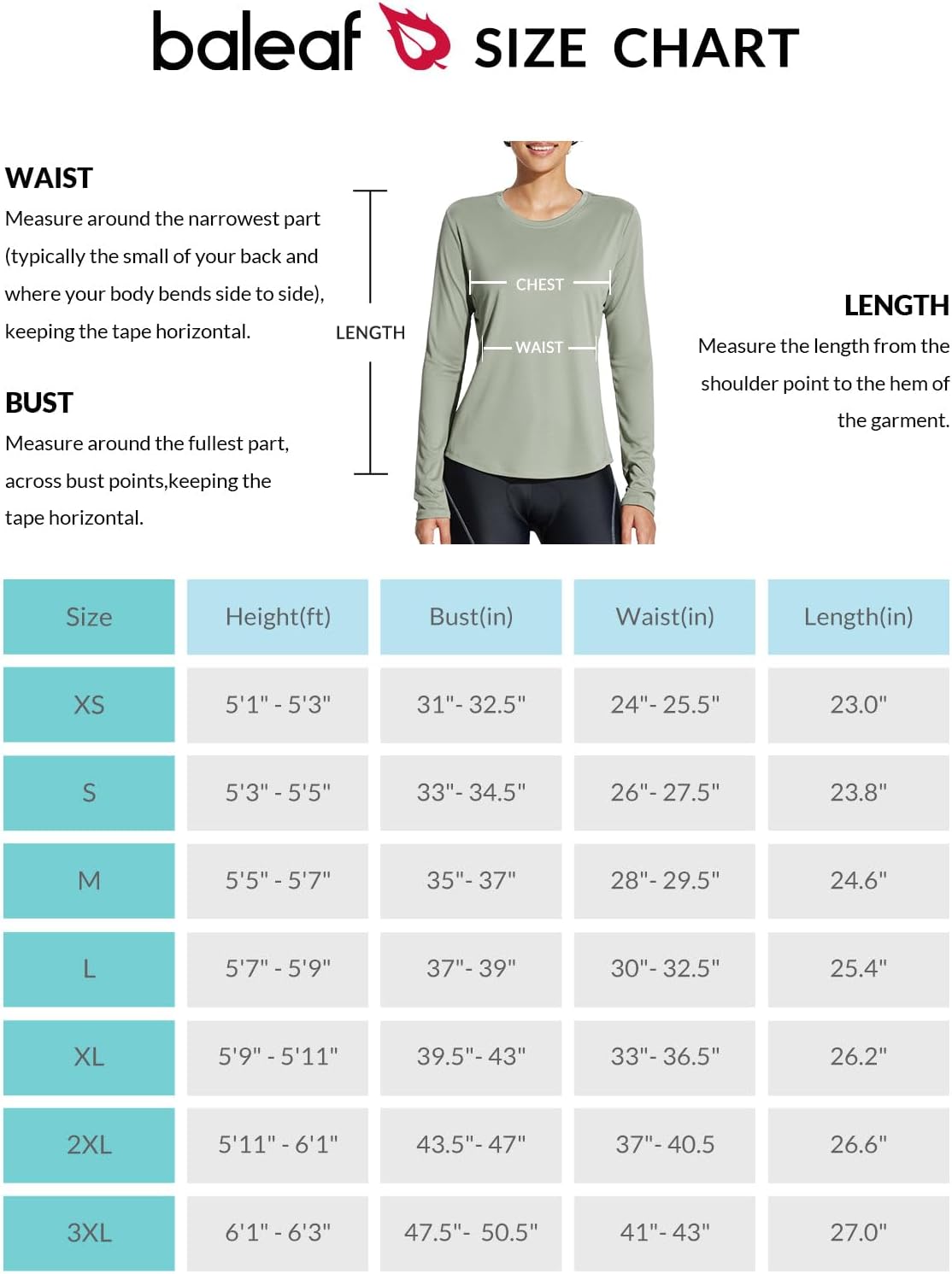 baleaf SIZE CHART

WAIST
Measure around the narrowest part (typically the small of your back and where your body bends side to side), keeping the tape horizontal.

BUST
Measure around the fullest part, across bust points,keeping the tape horizontal.

LENGTH

CHEST

WAIST

LENGTH
Measure the length from the shoulder point to the hem of the garment.

| Size | Height(ft) | Bust(in) | Waist(in) | Length(in) |
|---|---|---|---|---|
| XS | 5'1" - 5'3" | 31"- 32.5" | 24"- 25.5" | 23.0" |
| S | 5'3" - 5'5" | 33"- 34.5" | 26"- 27.5" | 23.8" |
| M | 5'5" - 5'7" | 35"- 37" | 28"- 29.5" | 24.6" |
| L | 5'7" - 5'9" | 37"- 39" | 30"- 32.5" | 25.4" |
| XL | 5'9" - 5'11" | 39.5"- 43" | 33"- 36.5" | 26.2" |
| 2XL | 5'11" - 6'1" | 43.5"- 47" | 37"- 40.5 | 26.6" |
| 3XL | 6'1" - 6'3" | 47.5"- 50.5" | 41"- 43" | 27.0" |